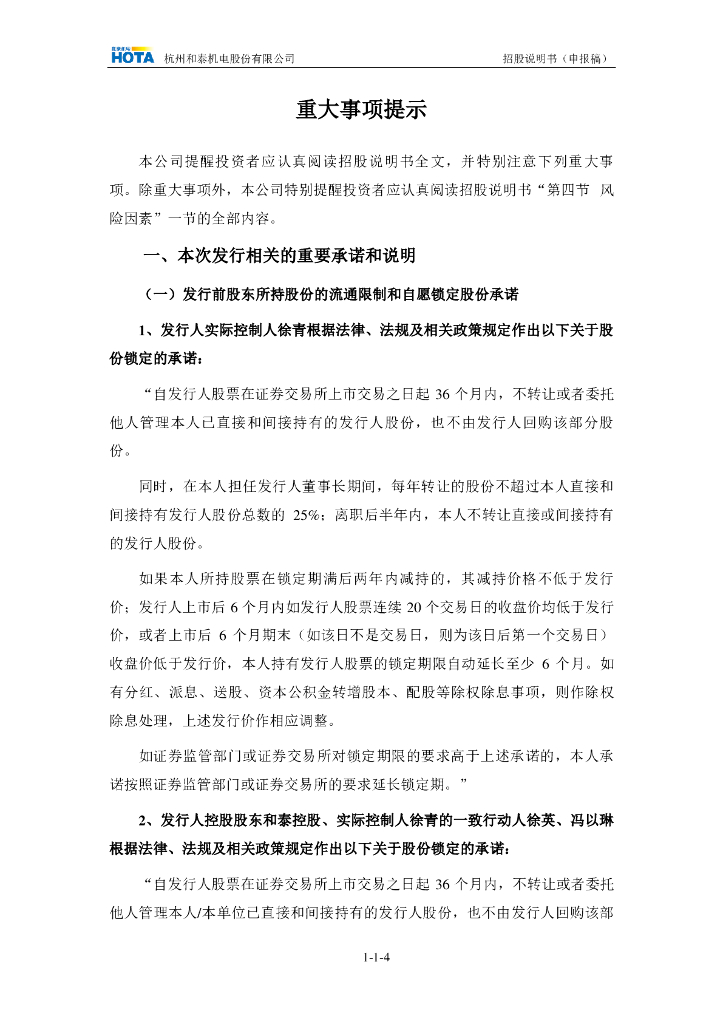 HOTA 杭州和泰机电股份有限公司 招股说明书（申报稿）

重大事项提示

本公司提醒投资者应认真阅读招股说明书全文，并特别注意下列重大事项。除重大事项外，本公司特别提醒投资者应认真阅读招股说明书“第四节 风险因素”一节的全部内容。

一、本次发行相关的重要承诺和说明

（一）发行前股东所持股份的流通限制和自愿锁定股份承诺

1、发行人实际控制人徐青根据法律、法规及相关政策规定作出以下关于股份锁定的承诺：

“自发行人股票在证券交易所上市交易之日起 36 个月内，不转让或者委托他人管理本人已直接和间接持有的发行人股份，也不由发行人回购该部分股份。

同时，在本人担任发行人董事长期间，每年转让的股份不超过本人直接和间接持有发行人股份总数的 25%；离职后半年内，本人不转让直接或间接持有的发行人股份。

如果本人所持股票在锁定期满后两年内减持的，其减持价格不低于发行价；发行人上市后 6 个月内如发行人股票连续 20 个交易日的收盘价均低于发行价，或者上市后 6 个月期末（如该日不是交易日，则为该日后第一个交易日）收盘价低于发行价，本人持有发行人股票的锁定期限自动延长至少 6 个月。如有分红、派息、送股、资本公积金转增股本、配股等除权除息事项，则作除权除息处理，上述发行价作相应调整。

如证券监管部门或证券交易所对锁定期限的要求高于上述承诺的，本人承诺按照证券监管部门或证券交易所的要求延长锁定期。”

2、发行人控股股东和泰控股、实际控制人徐青的一致行动人徐英、冯以琳根据法律、法规及相关政策规定作出以下关于股份锁定的承诺：

“自发行人股票在证券交易所上市交易之日起 36 个月内，不转让或者委托他人管理本人/本单位已直接和间接持有的发行人股份，也不由发行人回购该部

1-1-4